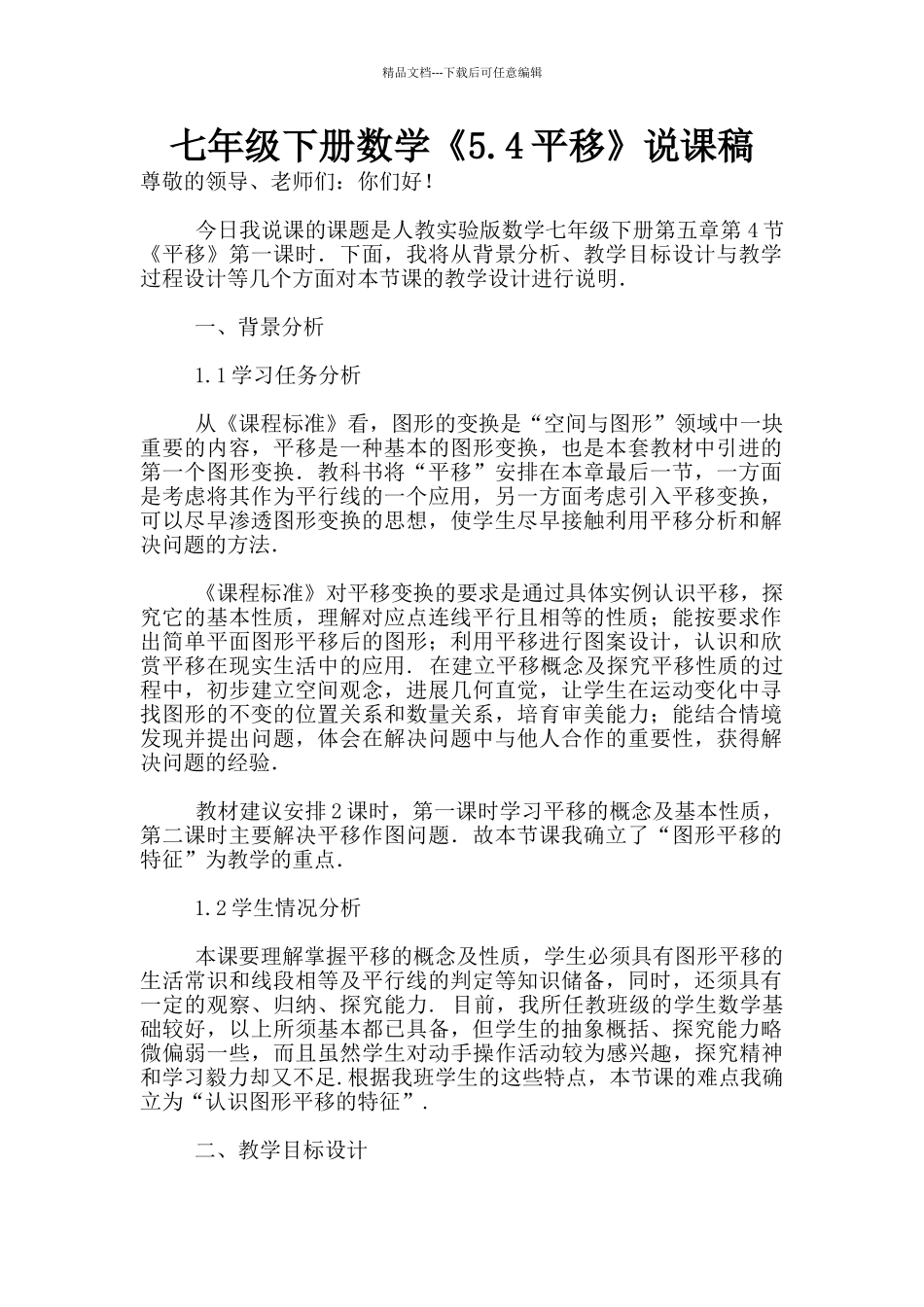 精品文档---下载后可任意编辑

七年级下册数学《5.4平移》说课稿

尊敬的领导、老师们：你们好！

今日我说课的课题是人教实验版数学七年级下册第五章第4节《平移》第一课时．下面，我将从背景分析、教学目标设计与教学过程设计等几个方面对本节课的教学设计进行说明．

一、背景分析

1.1学习任务分析

从《课程标准》看，图形的变换是“空间与图形”领域中一块重要的内容，平移是一种基本的图形变换，也是本套教材中引进的第一个图形变换．教科书将“平移”安排在本章最后一节，一方面是考虑将其作为平行线的一个应用，另一方面考虑引入平移变换，可以尽早渗透图形变换的思想，使学生尽早接触利用平移分析和解决问题的方法．

《课程标准》对平移变换的要求是通过具体实例认识平移，探究它的基本性质，理解对应点连线平行且相等的性质；能按要求作出简单平面图形平移后的图形；利用平移进行图案设计，认识和欣赏平移在现实生活中的应用．在建立平移概念及探究平移性质的过程中，初步建立空间观念，进展几何直觉，让学生在运动变化中寻找图形的不变的位置关系和数量关系，培育审美能力；能结合情境发现并提出问题，体会在解决问题中与他人合作的重要性，获得解决问题的经验．

教材建议安排2课时，第一课时学习平移的概念及基本性质，第二课时主要解决平移作图问题．故本节课我确立了“图形平移的特征”为教学的重点．

1.2学生情况分析

本课要理解掌握平移的概念及性质，学生必须具有图形平移的生活常识和线段相等及平行线的判定等知识储备，同时，还须具有一定的观察、归纳、探究能力．目前，我所任教班级的学生数学基础较好，以上所须基本都已具备，但学生的抽象概括、探究能力略微偏弱一些，而且虽然学生对动手操作活动较为感兴趣，探究精神和学习毅力却又不足.根据我班学生的这些特点，本节课的难点我确立为“认识图形平移的特征”．

二、教学目标设计